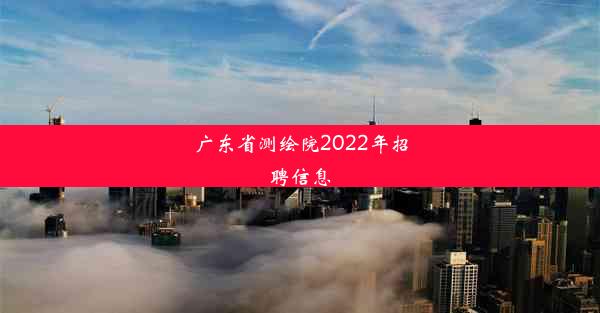 广东省测绘院2022年招聘信息